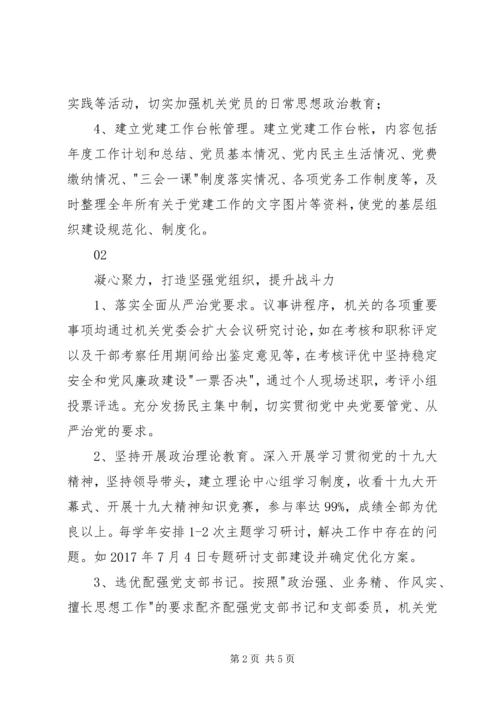 实践等活动，切实加强机关党员的日常思想政治教育；

4、建立党建工作台帐管理。建立党建工作台帐，内容包括年度工作计划和总结、党员基本情况、党内民主生活情况、党费缴纳情况、"三会一课"制度落实情况、各项党务工作制度等，及时整理全年所有关于党建工作的文字图片等资料，使党的基层组织建设规范化、制度化。

02

凝心聚力，打造坚强党组织，提升战斗力

1、落实全面从严治党要求。议事讲程序，机关的各项重要事项均通过机关党委会扩大会议研究讨论，如在考核和职称评定以及干部考察任用期间给出鉴定意见等，在考核评优中坚持稳定安全和党风廉政建设"一票否决"，通过个人现场述职，考评小组投票评选。充分发扬民主集中制，切实贯彻党中央党要管党、从严治党的要求。

2、坚持开展政治理论教育。深入开展学习贯彻党的十九大精神，坚持领导带头，建立理论中心组学习制度，收看十九大开幕式、开展十九大精神知识竞赛，参与率达99%，成绩全部为优良以上。每学年安排1-2次主题学习研讨，解决工作中存在的问题。如2017年7月4日专题研讨支部建设并确定优化方案。

3、选优配强党支部书记。按照"政治强、业务精、作风实、擅长思想工作"的要求配齐配强党支部书记和支部委员，机关党

第2页 共5页